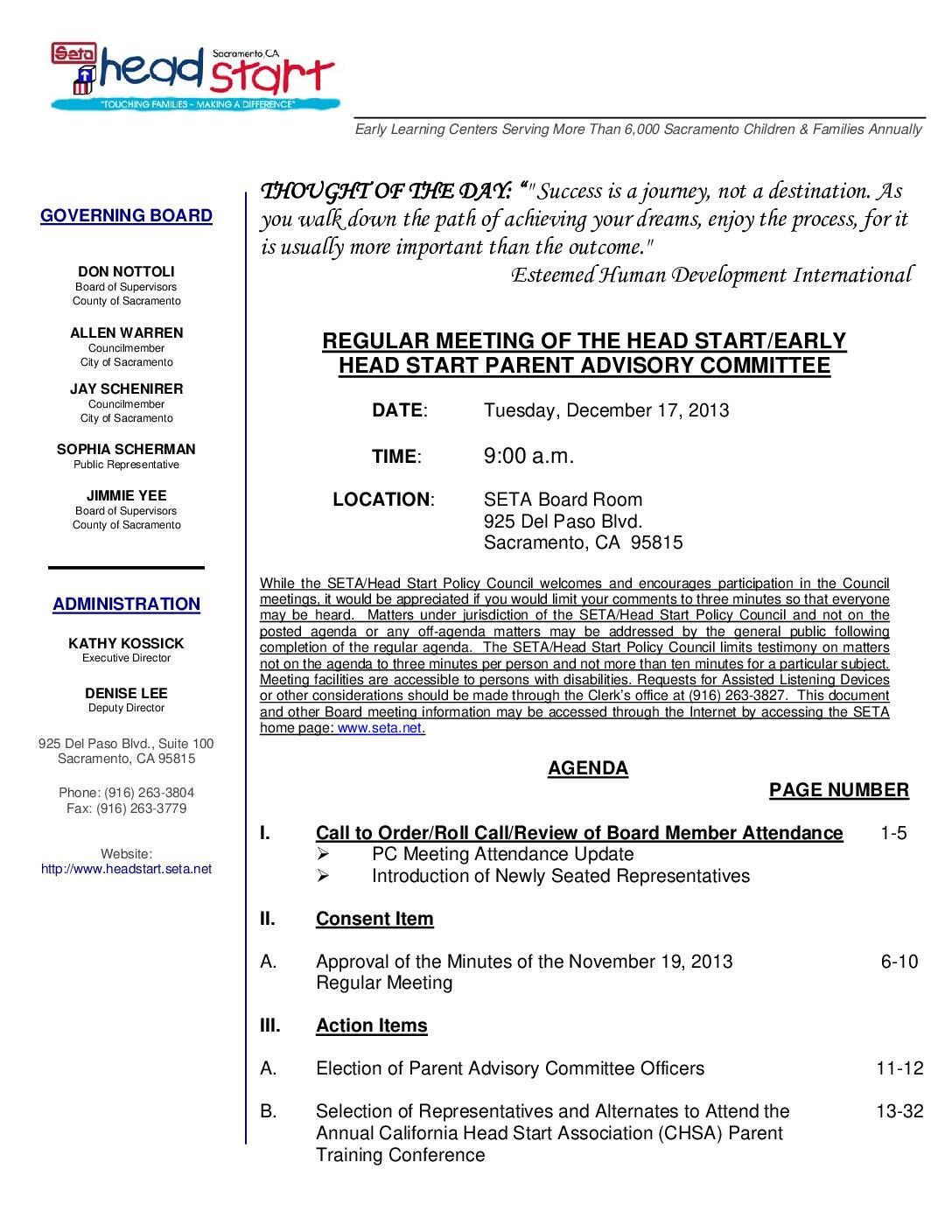 Seta head start Sacramento, CA
"TOUCHING FAMILIES – MAKING A DIFFERENCE"

Early Learning Centers Serving More Than 6,000 Sacramento Children & Families Annually

GOVERNING BOARD

DON NOTTOLI
Board of Supervisors
County of Sacramento

ALLEN WARREN
Councilmember
City of Sacramento

JAY SCHENIRER
Councilmember
City of Sacramento

SOPHIA SCHERMAN
Public Representative

JIMMIE YEE
Board of Supervisors
County of Sacramento

ADMINISTRATION

KATHY KOSSICK
Executive Director

DENISE LEE
Deputy Director

925 Del Paso Blvd., Suite 100
Sacramento, CA 95815

Phone: (916) 263-3804
Fax: (916) 263-3779

Website:
http://www.headstart.seta.net

THOUGHT OF THE DAY: “" Success is a journey, not a destination. As you walk down the path of achieving your dreams, enjoy the process, for it is usually more important than the outcome."
Esteemed Human Development International

REGULAR MEETING OF THE HEAD START/EARLY HEAD START PARENT ADVISORY COMMITTEE

DATE: Tuesday, December 17, 2013

TIME: 9:00 a.m.

LOCATION: SETA Board Room
925 Del Paso Blvd.
Sacramento, CA 95815

While the SETA/Head Start Policy Council welcomes and encourages participation in the Council meetings, it would be appreciated if you would limit your comments to three minutes so that everyone may be heard. Matters under jurisdiction of the SETA/Head Start Policy Council and not on the posted agenda or any off-agenda matters may be addressed by the general public following completion of the regular agenda. The SETA/Head Start Policy Council limits testimony on matters not on the agenda to three minutes per person and not more than ten minutes for a particular subject. Meeting facilities are accessible to persons with disabilities. Requests for Assisted Listening Devices or other considerations should be made through the Clerk's office at (916) 263-3827. This document and other Board meeting information may be accessed through the Internet by accessing the SETA home page: www.seta.net.

AGENDA

PAGE NUMBER

I. Call to Order/Roll Call/Review of Board Member Attendance 1-5
➢ PC Meeting Attendance Update
➢ Introduction of Newly Seated Representatives

II. Consent Item

A. Approval of the Minutes of the November 19, 2013 Regular Meeting 6-10

III. Action Items

A. Election of Parent Advisory Committee Officers 11-12

B. Selection of Representatives and Alternates to Attend the Annual California Head Start Association (CHSA) Parent Training Conference 13-32